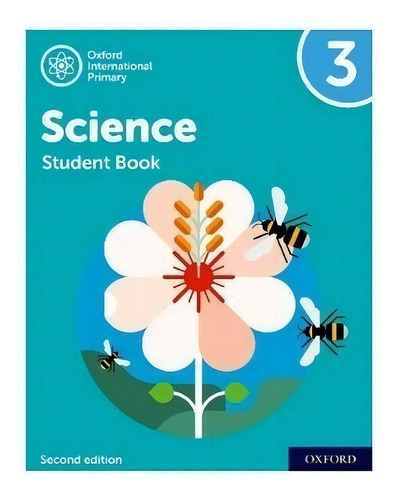 Oxford International Primary

3

Science

Student Book

Second edition

OXFORD